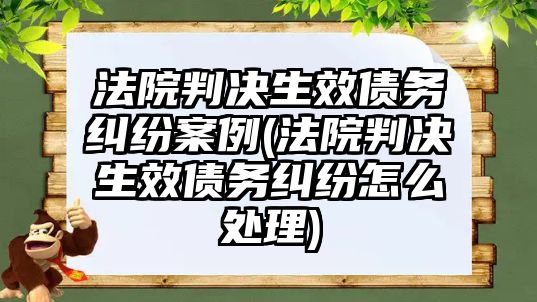 法院判决生效债务纠纷案例(法院判决生效债务纠纷怎么处理)